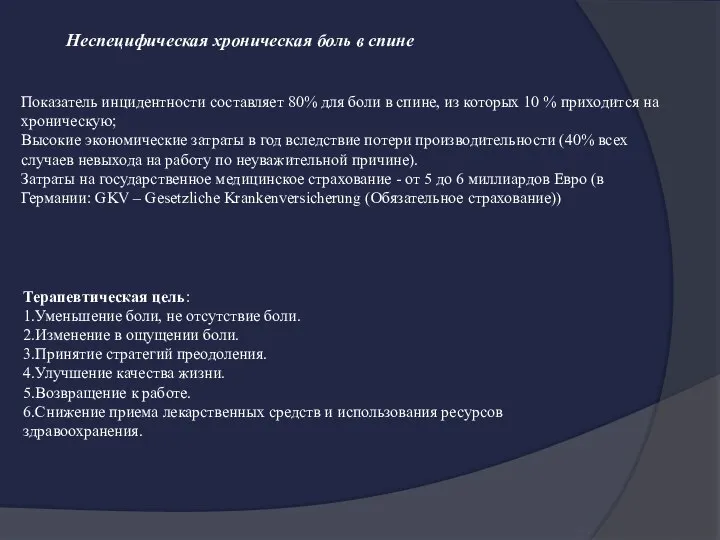 Неспецифическая хроническая боль в спине

Показатель инцидентности составляет 80% для боли в спине, из которых 10 % приходится на хроническую;
Высокие экономические затраты в год вследствие потери производительности (40% всех случаев невыхода на работу по неуважительной причине).
Затраты на государственное медицинское страхование - от 5 до 6 миллиардов Евро (в Германии: GKV – Gesetzliche Krankenversicherung (Обязательное страхование))

Терапевтическая цель:
1.Уменьшение боли, не отсутствие боли.
2.Изменение в ощущении боли.
3.Принятие стратегий преодоления.
4.Улучшение качества жизни.
5.Возвращение к работе.
6.Снижение приема лекарственных средств и использования ресурсов здравоохранения.